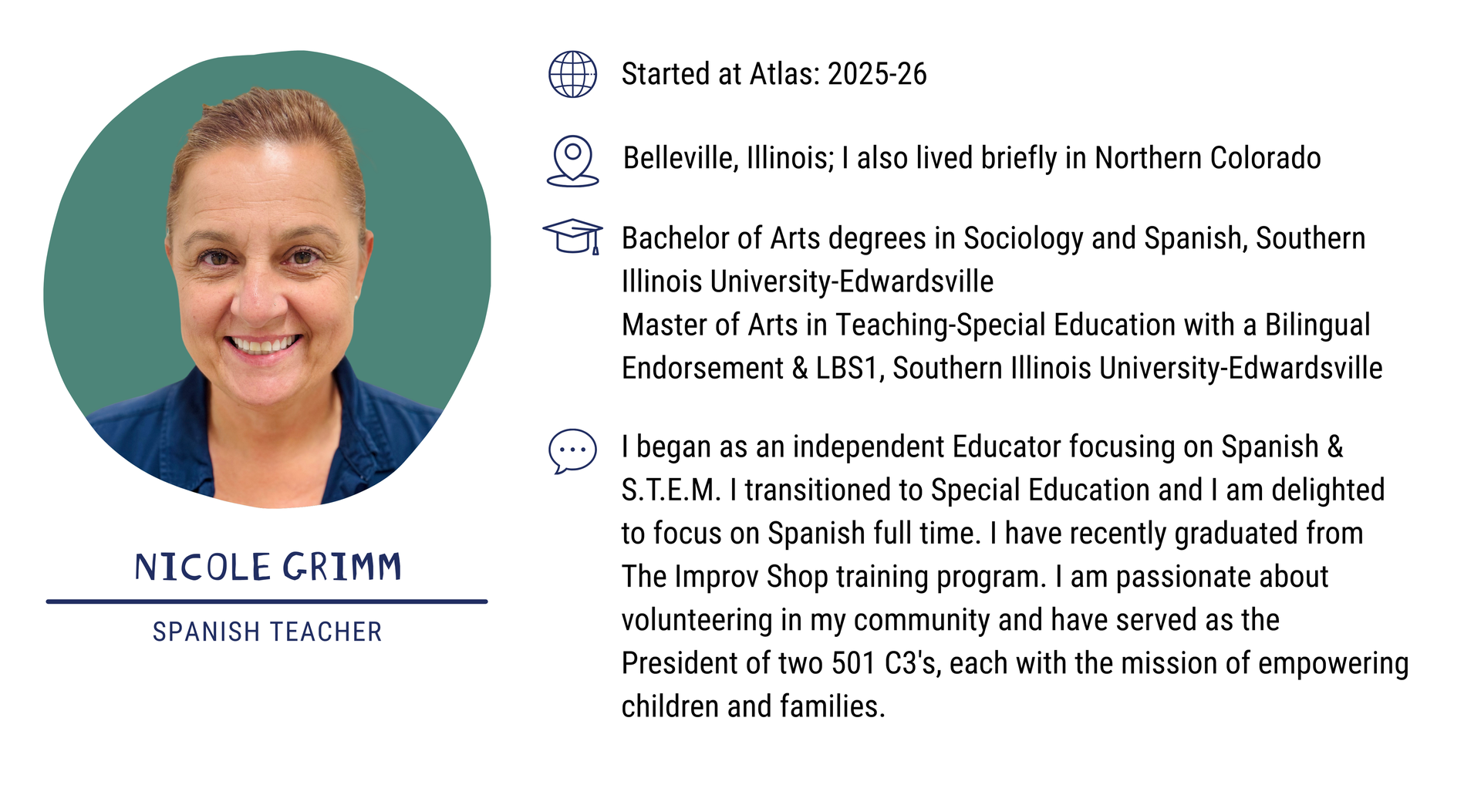 NICOLE GRIMM

SPANISH TEACHER

Started at Atlas: 2025-26

Belleville, Illinois; I also lived briefly in Northern Colorado

Bachelor of Arts degrees in Sociology and Spanish, Southern Illinois University-Edwardsville
Master of Arts in Teaching-Special Education with a Bilingual Endorsement & LBS1, Southern Illinois University-Edwardsville

I began as an independent Educator focusing on Spanish & S.T.E.M. I transitioned to Special Education and I am delighted to focus on Spanish full time. I have recently graduated from The Improv Shop training program. I am passionate about volunteering in my community and have served as the President of two 501 C3's, each with the mission of empowering children and families.